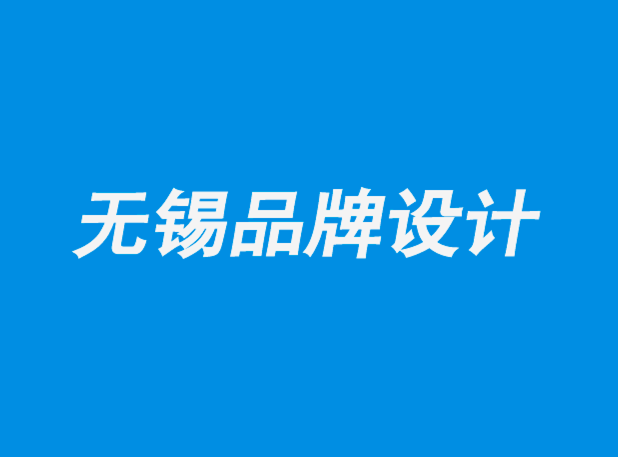 无锡品牌设计